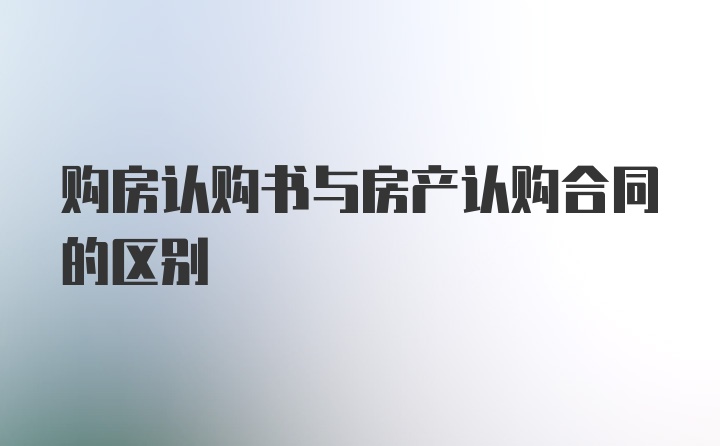 购房认购书与房产认购合同的区别